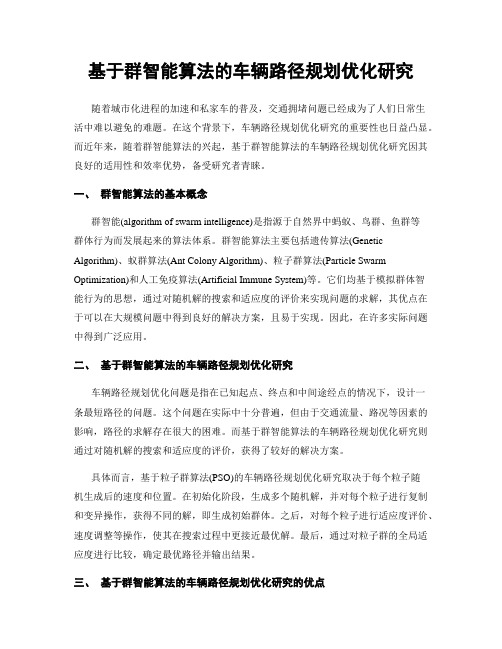 基于群智能算法的车辆路径规划优化研究

随着城市化进程的加速和私家车的普及，交通拥堵问题已经成为了人们日常生活中难以避免的难题。在这个背景下，车辆路径规划优化研究的重要性也日益凸显。而近年来，随着群智能算法的兴起，基于群智能算法的车辆路径规划优化研究因其良好的适用性和效率优势，备受研究者青睐。

一、 群智能算法的基本概念

群智能(algorithm of swarm intelligence)是指源于自然界中蚂蚁、鸟群、鱼群等群体行为而发展起来的算法体系。群智能算法主要包括遗传算法(Genetic Algorithm)、蚁群算法(Ant Colony Algorithm)、粒子群算法(Particle Swarm Optimization)和人工免疫算法(Artificial Immune System)等。它们均基于模拟群体智能行为的思想，通过对随机解的搜索和适应度的评价来实现问题的求解，其优点在于可以在大规模问题中得到良好的解决方案，且易于实现。因此，在许多实际问题中得到广泛应用。

二、 基于群智能算法的车辆路径规划优化研究

车辆路径规划优化问题是指在已知起点、终点和中间途经点的情况下，设计一条最短路径的问题。这个问题在实际中十分普遍，但由于交通流量、路况等因素的影响，路径的求解存在很大的困难。而基于群智能算法的车辆路径规划优化研究则通过对随机解的搜索和适应度的评价，获得了较好的解决方案。

具体而言，基于粒子群算法(PSO)的车辆路径规划优化研究取决于每个粒子随机生成后的速度和位置。在初始化阶段，生成多个随机解，并对每个粒子进行复制和变异操作，获得不同的解，即生成初始群体。之后，对每个粒子进行适应度评价、速度调整等操作，使其在搜索过程中更接近最优解。最后，通过对粒子群的全局适应度进行比较，确定最优路径并输出结果。

三、 基于群智能算法的车辆路径规划优化研究的优点